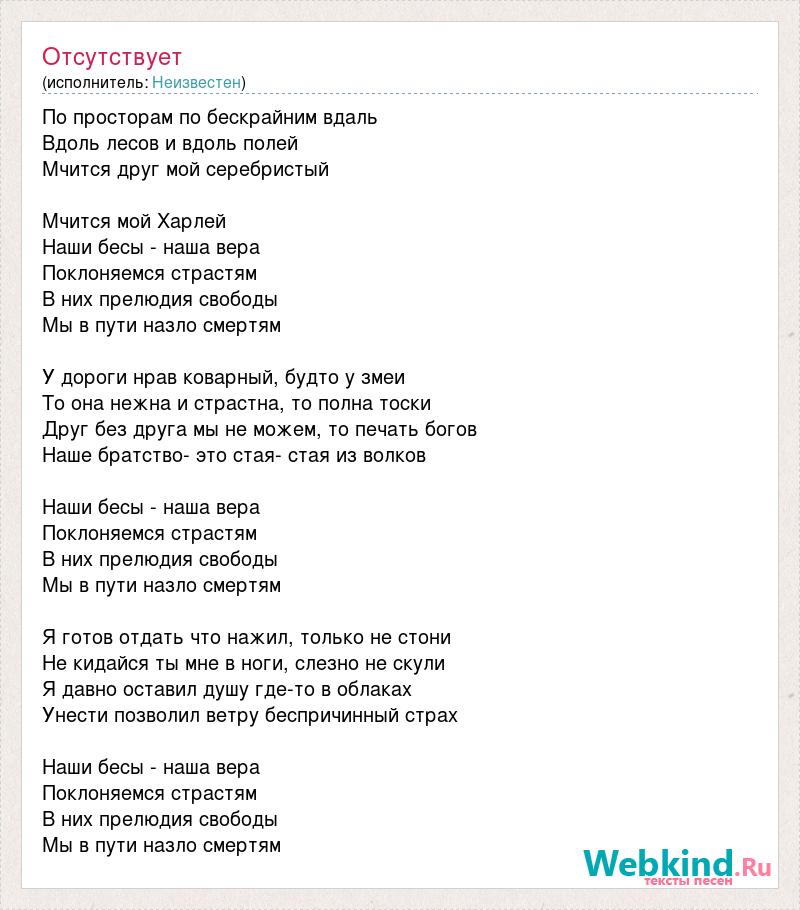 Отсутствует
(исполнитель: Неизвестен)

По просторам по бескрайним вдаль
Вдоль лесов и вдоль полей
Мчится друг мой серебристый

Мчится мой Харлей
Наши бесы - наша вера
Поклоняемся страстям
В них прелюдия свободы
Мы в пути назло смертям

У дороги нрав коварный, будто у змеи
То она нежна и страстна, то полна тоски
Друг без друга мы не можем, то печать богов
Наше братство- это стая- стая из волков

Наши бесы - наша вера
Поклоняемся страстям
В них прелюдия свободы
Мы в пути назло смертям

Я готов отдать что нажил, только не стони
Не кидайся ты мне в ноги, слезно не скули
Я давно оставил душу где-то в облаках
Унести позволил ветру беспричинный страх

Наши бесы - наша вера
Поклоняемся страстям
В них прелюдия свободы
Мы в пути назло смертям

Webkind.Ru
тексты песен